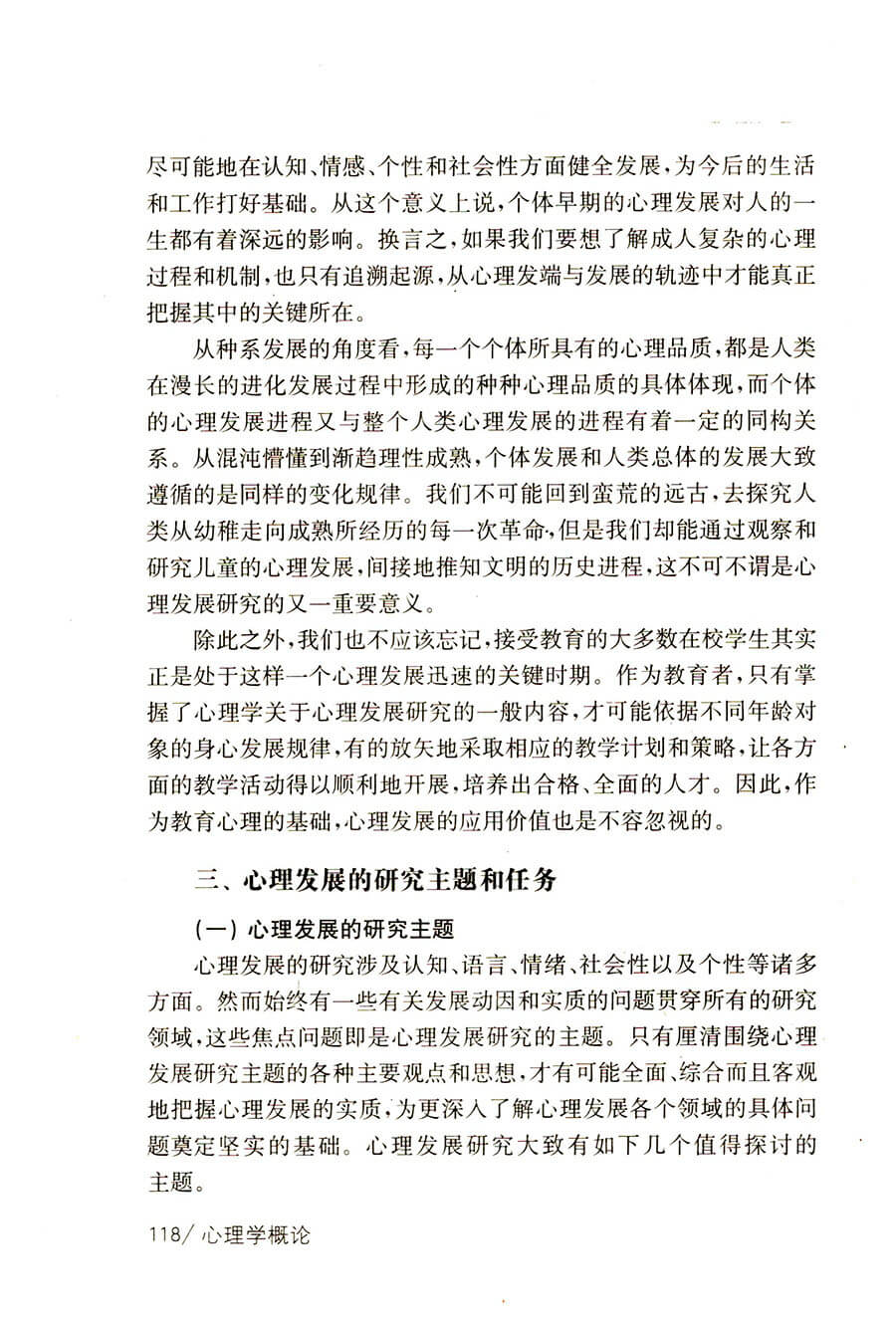 尽可能地在认知、情感、个性和社会性方面健全发展，为今后的生活和工作打好基础。从这个意义上说，个体早期的心理发展对人的一生都有着深远的影响。换言之，如果我们要想了解成人复杂的心理过程和机制，也只有追溯起源，从心理发端与发展的轨迹中才能真正把握其中的关键所在。

从种系发展的角度看，每一个个体所具有的心理品质，都是人类在漫长的进化发展过程中形成的种种心理品质的具体体现，而个体的心理发展进程又与整个人类心理发展的进程有着一定的同构关系。从混沌懵懂到渐趋理性成熟，个体发展和人类总体的发展大致遵循的是同样的变化规律。我们不可能回到蛮荒的远古，去探究人类从幼稚走向成熟所经历的每一次革命，但是我们却能通过观察和研究儿童的心理发展，间接地推知文明的历史进程，这不可不谓是心理发展研究的又一重要意义。

除此之外，我们也不应该忘记，接受教育的大多数在校学生其实正是处于这样一个心理发展迅速的关键时期。作为教育者，只有掌握了心理学关于心理发展研究的一般内容，才可能依据不同年龄对象的身心发展规律，有的放矢地采取相应的教学计划和策略，让各方面的教学活动得以顺利地开展，培养出合格、全面的人才。因此，作为教育心理的基础，心理发展的应用价值也是不容忽视的。

三、心理发展的研究主题和任务

（一）心理发展的研究主题

心理发展的研究涉及认知、语言、情绪、社会性以及个性等诸多方面。然而始终有一些有关发展动因和实质的问题贯穿所有的研究领域，这些焦点问题即是心理发展研究的主题。只有厘清围绕心理发展研究主题的各种主要观点和思想，才有可能全面、综合而且客观地把握心理发展的实质，为更深入了解心理发展各个领域的具体问题奠定坚实的基础。心理发展研究大致有如下几个值得探讨的主题。

118/ 心理学概论